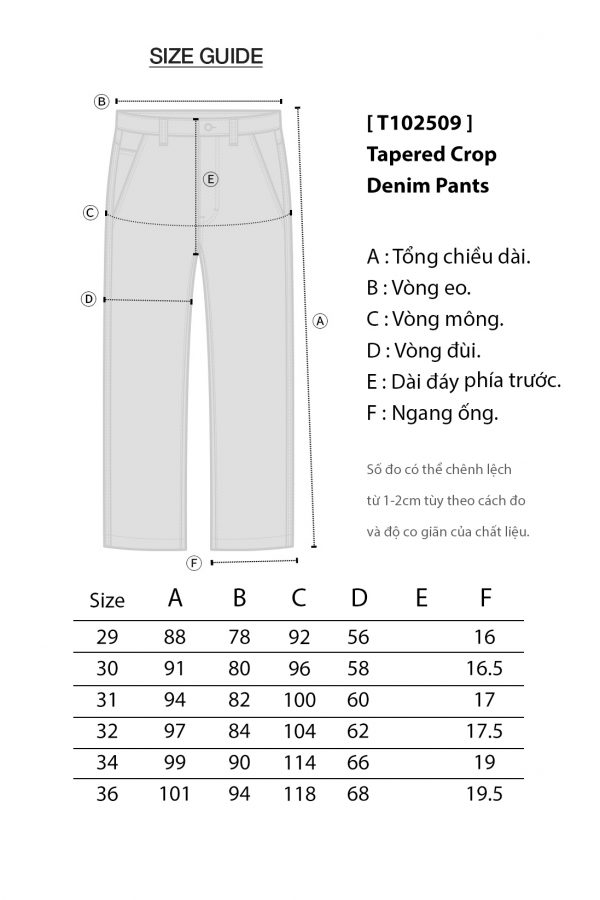 SIZE GUIDE

B

E

C

D

A

F

[ T102509 ]
Tapered Crop
Denim Pants

A : Tổng chiều dài.
B : Vòng eo.
C : Vòng mông.
D : Vòng đùi.
E : Dài đáy phía trước.
F : Ngang ống.

Số đo có thể chênh lệch từ 1-2cm tùy theo cách đo và độ co giãn của chất liệu.

| Size | A | B | C | D | E | F |
|---|---|---|---|---|---|---|
| 29 | 88 | 78 | 92 | 56 | | 16 |
| 30 | 91 | 80 | 96 | 58 | | 16.5 |
| 31 | 94 | 82 | 100 | 60 | | 17 |
| 32 | 97 | 84 | 104 | 62 | | 17.5 |
| 34 | 99 | 90 | 114 | 66 | | 19 |
| 36 | 101 | 94 | 118 | 68 | | 19.5 |